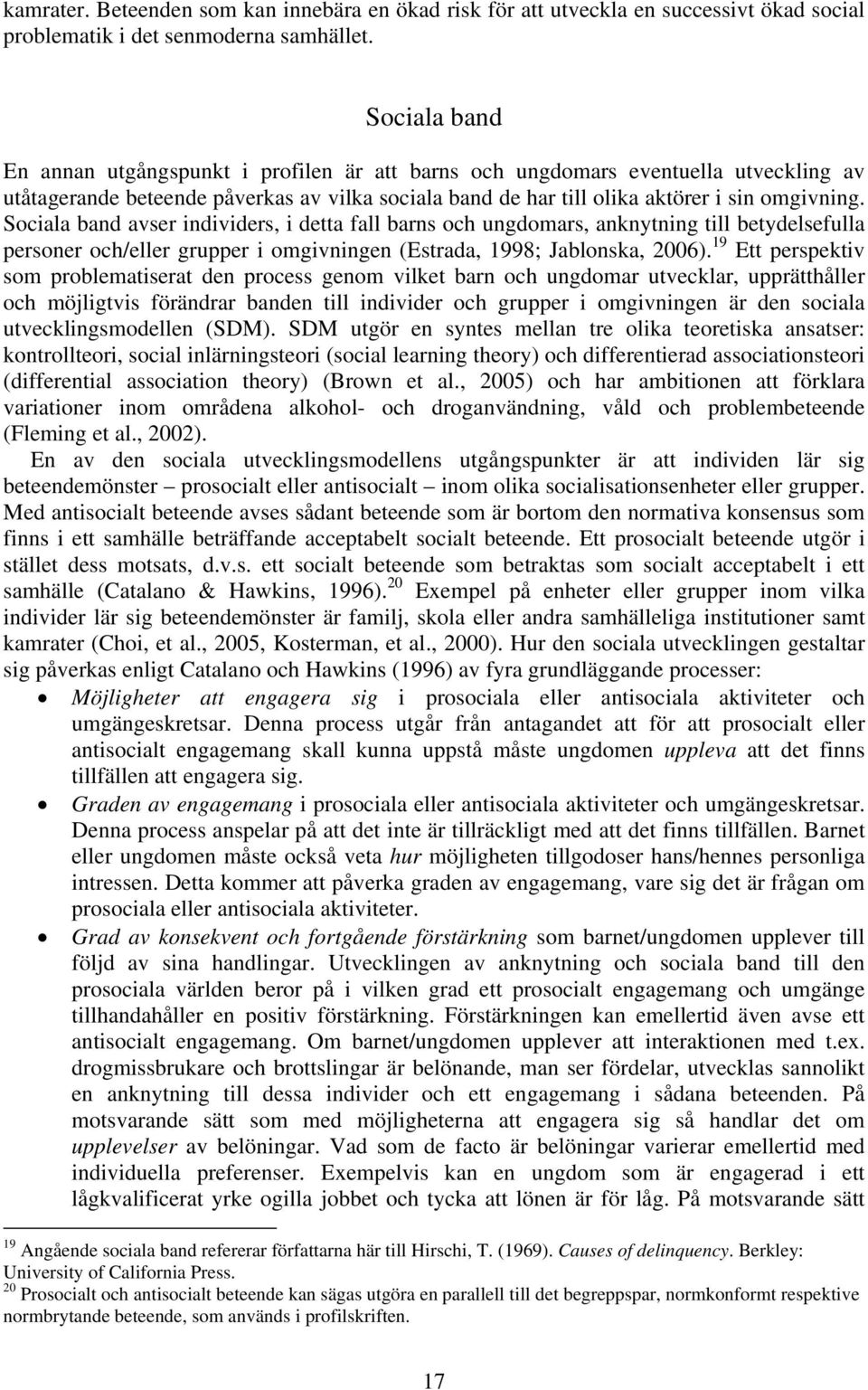 kamrater. Beteenden som kan innebära en ökad risk för att utveckla en successivt ökad social problematik i det senmoderna samhället.

Sociala band

En annan utgångspunkt i profilen är att barns och ungdomars eventuella utveckling av utåtagerande beteende påverkas av vilka sociala band de har till olika aktörer i sin omgivning. Sociala band avser individers, i detta fall barns och ungdomars, anknytning till betydelsefulla personer och/eller grupper i omgivningen (Estrada, 1998; Jablonska, 2006).$^{19}$ Ett perspektiv som problematiserat den process genom vilket barn och ungdomar utvecklar, upprätthåller och möjligtvis förändrar banden till individer och grupper i omgivningen är den sociala utvecklingsmodellen (SDM). SDM utgör en syntes mellan tre olika teoretiska ansatser: kontrollteori, social inlärningsteori (social learning theory) och differentierad associationsteori (differential association theory) (Brown et al., 2005) och har ambitionen att förklara variationer inom områdena alkohol- och droganvändning, våld och problembeteende (Fleming et al., 2002).

En av den sociala utvecklingsmodellens utgångspunkter är att individen lär sig beteendemönster – prosocialt eller antisocialt – inom olika socialisationsenheter eller grupper. Med antisocialt beteende avses sådant beteende som är bortom den normativa konsensus som finns i ett samhälle beträffande acceptabelt socialt beteende. Ett prosocialt beteende utgör i stället dess motsats, d.v.s. ett socialt beteende som betraktas som socialt acceptabelt i ett samhälle (Catalano & Hawkins, 1996).$^{20}$ Exempel på enheter eller grupper inom vilka individer lär sig beteendemönster är familj, skola eller andra samhälleliga institutioner samt kamrater (Choi, et al., 2005, Kosterman, et al., 2000). Hur den sociala utvecklingen gestaltar sig påverkas enligt Catalano och Hawkins (1996) av fyra grundläggande processer:

• Möjligheter att engagera sig i prosociala eller antisociala aktiviteter och umgängeskretsar. Denna process utgår från antagandet att för att prosocialt eller antisocialt engagemang skall kunna uppstå måste ungdomen uppleva att det finns tillfällen att engagera sig.

• Graden av engagemang i prosociala eller antisociala aktiviteter och umgängeskretsar. Denna process anspelar på att det inte är tillräckligt med att det finns tillfällen. Barnet eller ungdomen måste också veta hur möjligheten tillgodoser hans/hennes personliga intressen. Detta kommer att påverka graden av engagemang, vare sig det är frågan om prosociala eller antisociala aktiviteter.

• Grad av konsekvent och fortgående förstärkning som barnet/ungdomen upplever till följd av sina handlingar. Utvecklingen av anknytning och sociala band till den prosociala världen beror på i vilken grad ett prosocialt engagemang och umgänge tillhandahåller en positiv förstärkning. Förstärkningen kan emellertid även avse ett antisocialt engagemang. Om barnet/ungdomen upplever att interaktionen med t.ex. drogmissbrukare och brottslingar är belönande, man ser fördelar, utvecklas sannolikt en anknytning till dessa individer och ett engagemang i sådana beteenden. På motsvarande sätt som med möjligheterna att engagera sig så handlar det om upplevelser av belöningar. Vad som de facto är belöningar varierar emellertid med individuella preferenser. Exempelvis kan en ungdom som är engagerad i ett lågkvalificerat yrke ogilla jobbet och tycka att lönen är för låg. På motsvarande sätt

$^{19}$ Angående sociala band refererar författarna här till Hirschi, T. (1969). Causes of delinquency. Berkley: University of California Press.
$^{20}$ Prosocialt och antisocialt beteende kan sägas utgöra en parallell till det begreppspar, normkonformt respektive normbrytande beteende, som används i profilskriften.

17